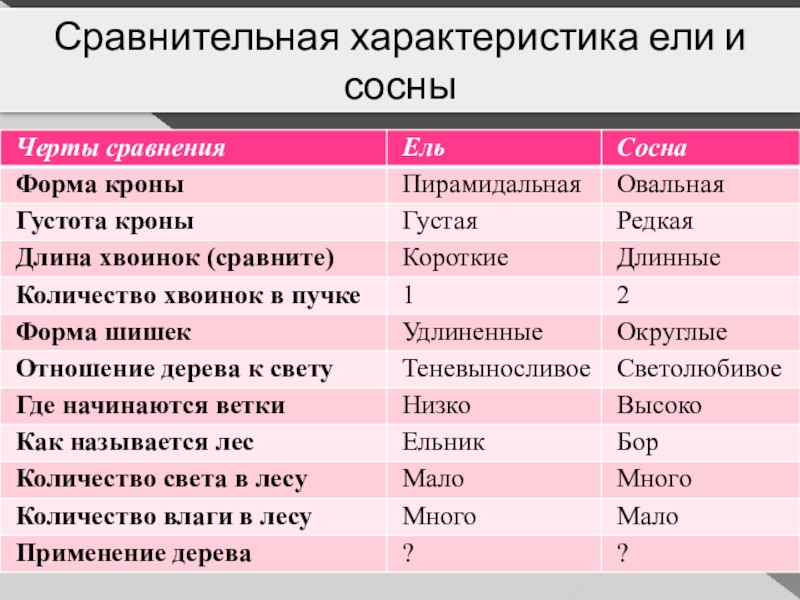 Сравнительная характеристика ели и сосны

| Черты сравнения | Ель | Сосна |
|---|---|---|
| Форма кроны | Пирамидальная | Овальная |
| Густота кроны | Густая | Редкая |
| Длина хвоинок (сравните) | Короткие | Длинные |
| Количество хвоинок в пучке | 1 | 2 |
| Форма шишек | Удлиненные | Округлые |
| Отношение дерева к свету | Теневыносливое | Светолюбивое |
| Где начинаются ветки | Низко | Высоко |
| Как называется лес | Ельник | Бор |
| Количество света в лесу | Мало | Много |
| Количество влаги в лесу | Много | Мало |
| Применение дерева | ? | ? |